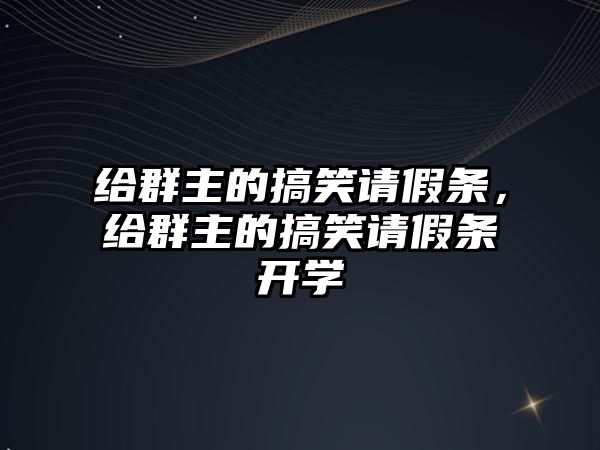 给群主的搞笑请假条，给群主的搞笑请假条开学